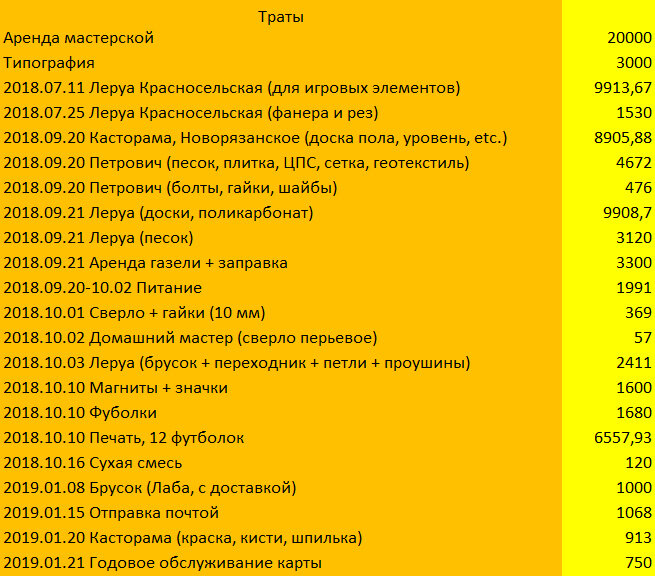 | Траты | |
|---|---|
| Аренда мастерской | 20000 |
| Типография | 3000 |
| 2018.07.11 Леруа Красносельская (для игровых элементов) | 9913,67 |
| 2018.07.25 Леруа Красносельская (фанера и рез) | 1530 |
| 2018.09.20 Касторама, Новорязанское (доска пола, уровень, etc.) | 8905,88 |
| 2018.09.20 Петрович (песок, плитка, ЦПС, сетка, геотекстиль) | 4672 |
| 2018.09.20 Петрович (болты, гайки, шайбы) | 476 |
| 2018.09.21 Леруа (доски, поликарбонат) | 9908,7 |
| 2018.09.21 Леруа (песок) | 3120 |
| 2018.09.21 Аренда газели + заправка | 3300 |
| 2018.09.20-10.02 Питание | 1991 |
| 2018.10.01 Сверло + гайки (10 мм) | 369 |
| 2018.10.02 Домашний мастер (сверло перьевое) | 57 |
| 2018.10.03 Леруа (брусок + переходник + петли + проушины) | 2411 |
| 2018.10.10 Магниты + значки | 1600 |
| 2018.10.10 Фуболки | 1680 |
| 2018.10.10 Печать, 12 футболок | 6557,93 |
| 2018.10.16 Сухая смесь | 120 |
| 2019.01.08 Брусок (Лаба, с доставкой) | 1000 |
| 2019.01.15 Отправка почтой | 1068 |
| 2019.01.20 Касторама (краска, кисти, шпилька) | 913 |
| 2019.01.21 Годовое обслуживание карты | 750 |